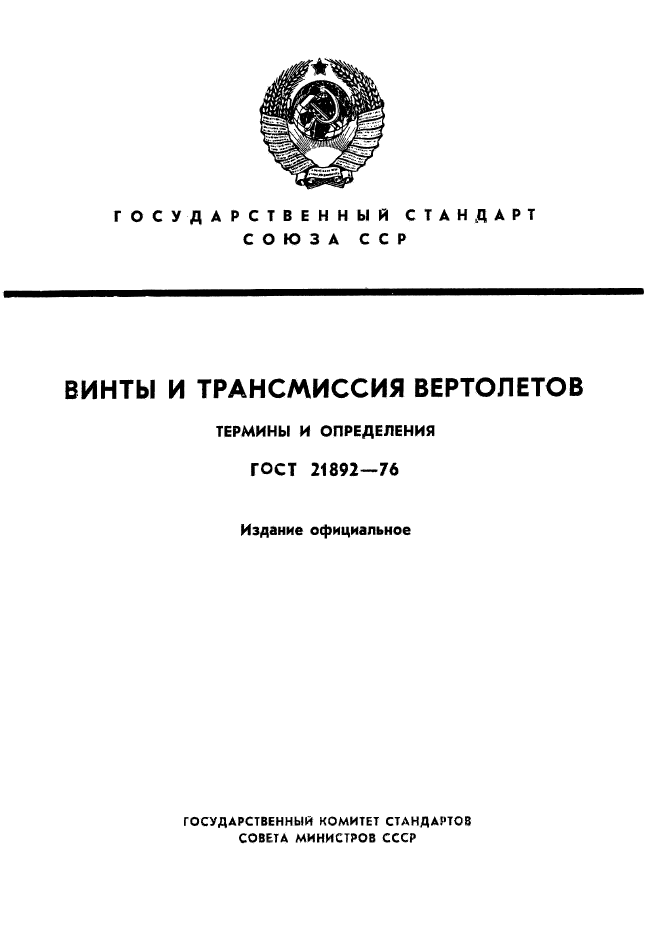 ГОСУДАРСТВЕННЫЙ СТАНДАРТ
СОЮЗА ССР

ВИНТЫ И ТРАНСМИССИЯ ВЕРТОЛЕТОВ

ТЕРМИНЫ И ОПРЕДЕЛЕНИЯ

ГОСТ 21892—76

Издание официальное

ГОСУДАРСТВЕННЫЙ КОМИТЕТ СТАНДАРТОВ
СОВЕТА МИНИСТРОВ СССР